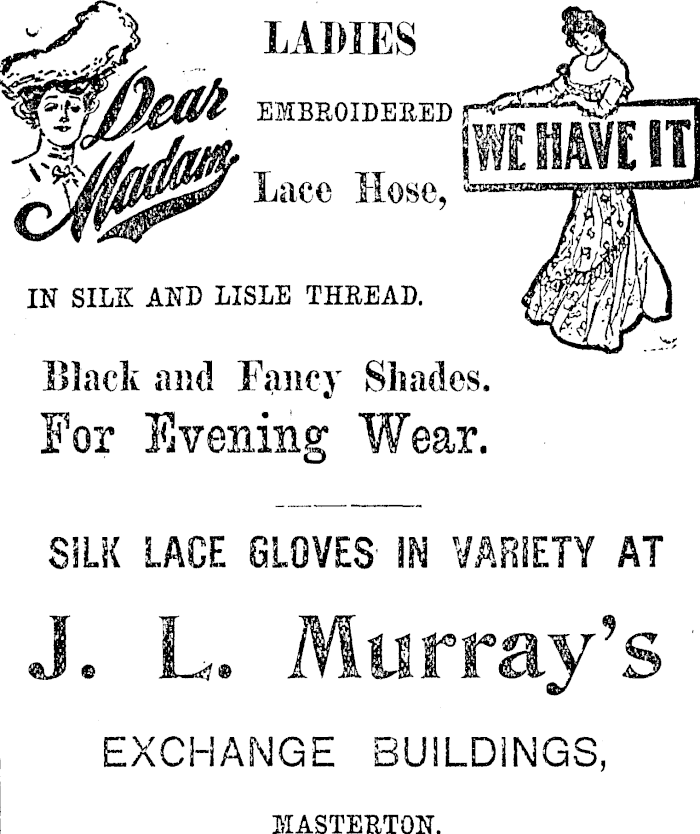 Dear Madam

LADIES

EMBROIDERED

Lace Hose,

WE HAVE IT

IN SILK AND LISLE THREAD.

Black and Fancy Shades.
For Evening Wear.

SILK LACE GLOVES IN VARIETY AT

J. L. Murray's

EXCHANGE BUILDINGS,

MASTERTON.